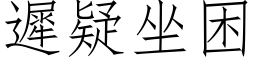 遲疑坐困